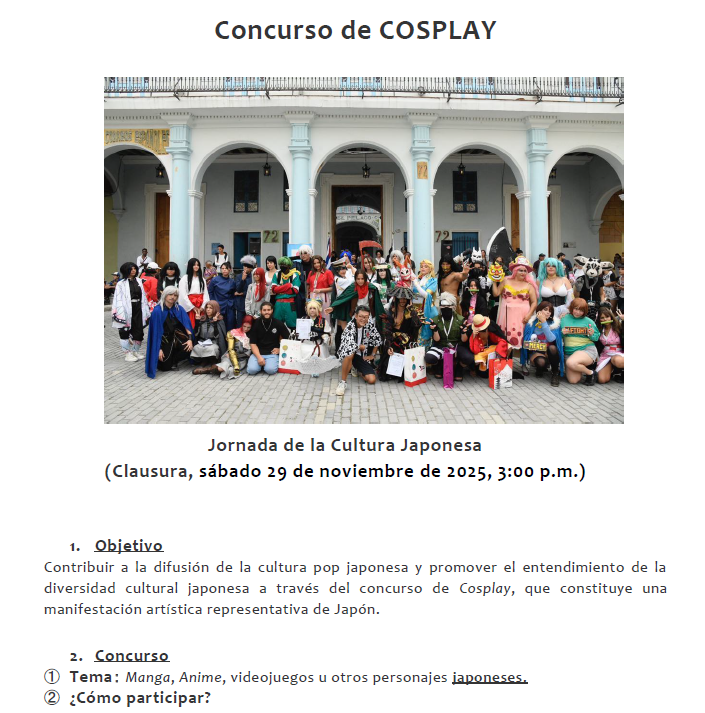 Concurso de COSPLAY

Jornada de la Cultura Japonesa
(Clausura, sábado 29 de noviembre de 2025, 3:00 p.m.)

1. Objetivo
Contribuir a la difusión de la cultura pop japonesa y promover el entendimiento de la diversidad cultural japonesa a través del concurso de Cosplay, que constituye una manifestación artística representativa de Japón.

2. Concurso
① Tema: Manga, Anime, videojuegos u otros personajes japoneses.
② ¿Cómo participar?